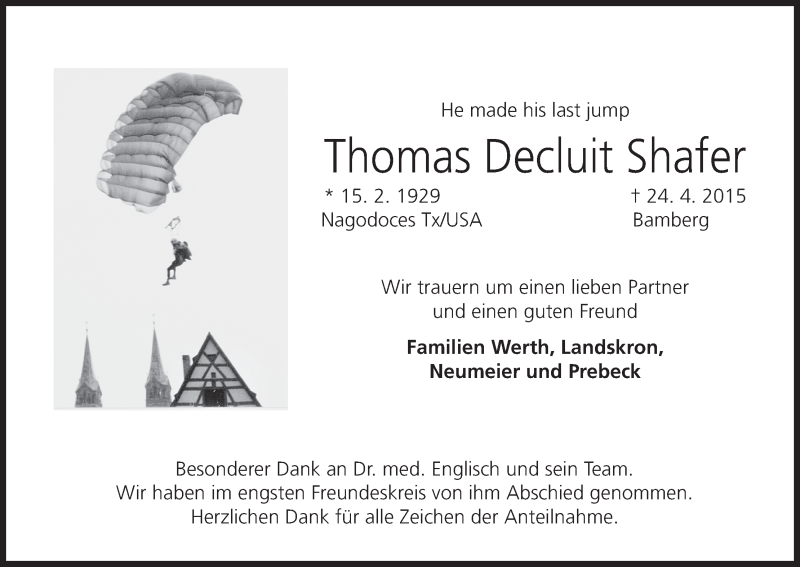 He made his last jump

Thomas Decluit Shafer

* 15. 2. 1929
Nagodoces Tx/USA

† 24. 4. 2015
Bamberg

Wir trauern um einen lieben Partner
und einen guten Freund

Familien Werth, Landskron,
Neumeier und Prebeck

Besonderer Dank an Dr. med. Englisch und sein Team.
Wir haben im engsten Freundeskreis von ihm Abschied genommen.
Herzlichen Dank für alle Zeichen der Anteilnahme.